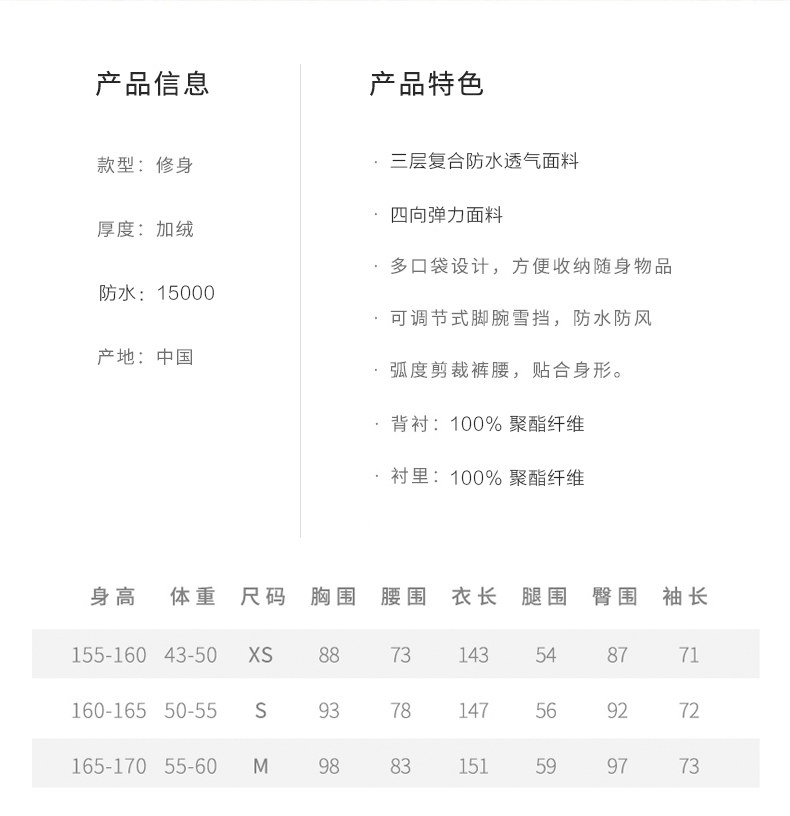 产品信息

款型：修身

厚度：加绒

防水：15000

产地：中国

产品特色

· 三层复合防水透气面料

· 四向弹力面料

· 多口袋设计，方便收纳随身物品

· 可调节式脚腕雪挡，防水防风

· 弧度剪裁裤腰，贴合身形。

· 背衬：100% 聚酯纤维

· 衬里：100% 聚酯纤维

| 身高 | 体重 | 尺码 | 胸围 | 腰围 | 衣长 | 腿围 | 臀围 | 袖长 |
|---|---|---|---|---|---|---|---|---|
| 155-160 | 43-50 | XS | 88 | 73 | 143 | 54 | 87 | 71 |
| 160-165 | 50-55 | S | 93 | 78 | 147 | 56 | 92 | 72 |
| 165-170 | 55-60 | M | 98 | 83 | 151 | 59 | 97 | 73 |